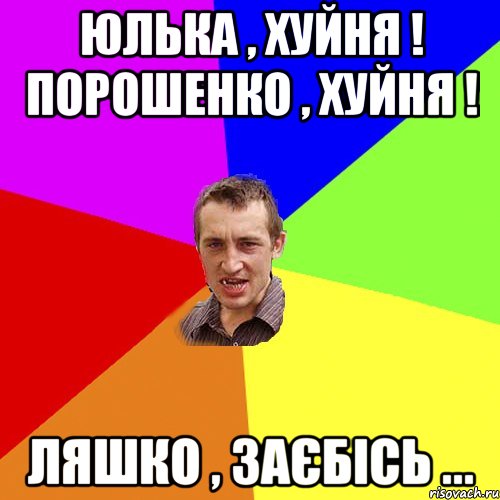 ЮЛЬКА , ХУЙНЯ !
ПОРОШЕНКО , ХУЙНЯ !

ЛЯШКО , ЗАЄБІСЬ ...

risovach.ru